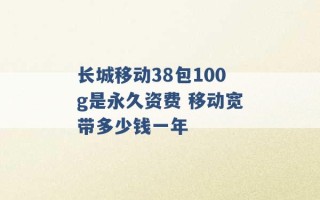 长城移动38包100g是永久资费 移动宽带多少钱一年